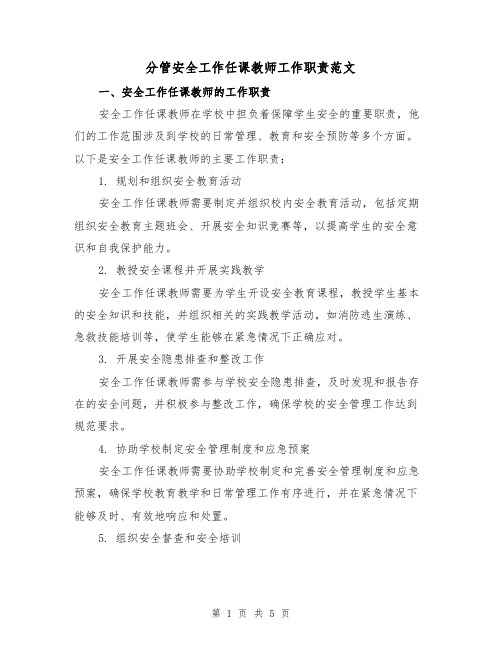 分管安全工作任课教师工作职责范文

一、安全工作任课教师的工作职责

安全工作任课教师在学校中担负着保障学生安全的重要职责，他们的工作范围涉及到学校的日常管理、教育和安全预防等多个方面。以下是安全工作任课教师的主要工作职责：

1. 规划和组织安全教育活动

安全工作任课教师需要制定并组织校内安全教育活动，包括定期组织安全教育主题班会、开展安全知识竞赛等，以提高学生的安全意识和自我保护能力。

2. 教授安全课程并开展实践教学

安全工作任课教师需要为学生开设安全教育课程，教授学生基本的安全知识和技能，并组织相关的实践教学活动，如消防逃生演练、急救技能培训等，使学生能够在紧急情况下正确应对。

3. 开展安全隐患排查和整改工作

安全工作任课教师需参与学校安全隐患排查，及时发现和报告存在的安全问题，并积极参与整改工作，确保学校的安全管理工作达到规范要求。

4. 协助学校制定安全管理制度和应急预案

安全工作任课教师需要协助学校制定和完善安全管理制度和应急预案，确保学校教育教学和日常管理工作有序进行，并在紧急情况下能够及时、有效地响应和处置。

5. 组织安全督查和安全培训

第 1 页 共 5 页